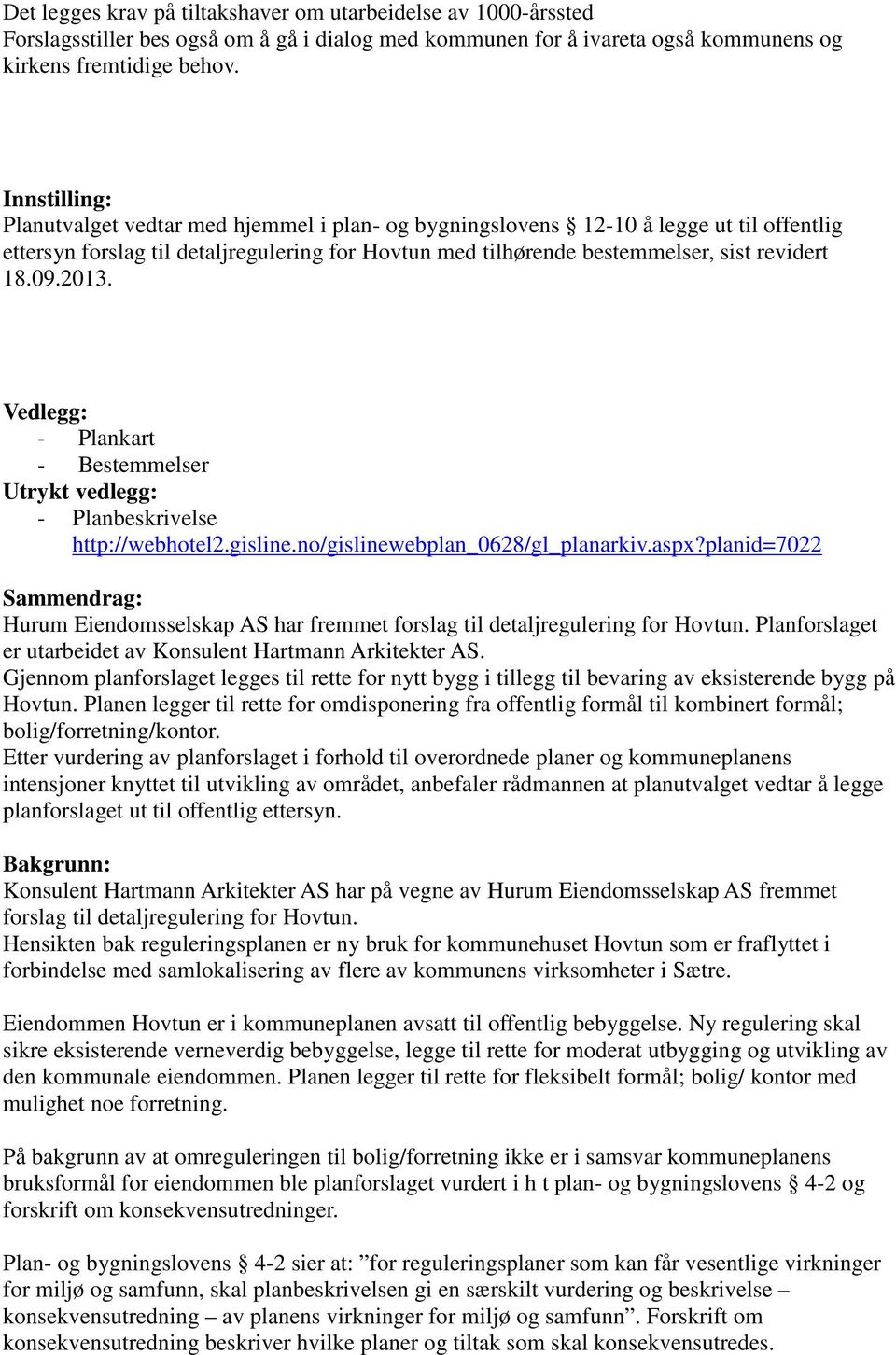 Det legges krav på tiltakshaver om utarbeidelse av 1000-årssted
Forslagsstiller bes også om å gå i dialog med kommunen for å ivareta også kommunens og kirkens fremtidige behov.

Innstilling:
Planutvalget vedtar med hjemmel i plan- og bygningslovens § 12-10 å legge ut til offentlig ettersyn forslag til detaljregulering for Hovtun med tilhørende bestemmelser, sist revidert 18.09.2013.

Vedlegg:
- Plankart
- Bestemmelser
Utrykt vedlegg:
- Planbeskrivelse
http://webhotel2.gisline.no/gislinewebplan_0628/gl_planarkiv.aspx?planid=7022

Sammendrag:
Hurum Eiendomsselskap AS har fremmet forslag til detaljregulering for Hovtun. Planforslaget er utarbeidet av Konsulent Hartmann Arkitekter AS.
Gjennom planforslaget legges til rette for nytt bygg i tillegg til bevaring av eksisterende bygg på Hovtun. Planen legger til rette for omdisponering fra offentlig formål til kombinert formål; bolig/forretning/kontor.
Etter vurdering av planforslaget i forhold til overordnede planer og kommuneplanens intensjoner knyttet til utvikling av området, anbefaler rådmannen at planutvalget vedtar å legge planforslaget ut til offentlig ettersyn.

Bakgrunn:
Konsulent Hartmann Arkitekter AS har på vegne av Hurum Eiendomsselskap AS fremmet forslag til detaljregulering for Hovtun.
Hensikten bak reguleringsplanen er ny bruk for kommunehuset Hovtun som er fraflyttet i forbindelse med samlokalisering av flere av kommunens virksomheter i Sætre.

Eiendommen Hovtun er i kommuneplanen avsatt til offentlig bebyggelse. Ny regulering skal sikre eksisterende verneverdig bebyggelse, legge til rette for moderat utbygging og utvikling av den kommunale eiendommen. Planen legger til rette for fleksibelt formål; bolig/ kontor med mulighet noe forretning.

På bakgrunn av at omreguleringen til bolig/forretning ikke er i samsvar kommuneplanens bruksformål for eiendommen ble planforslaget vurdert i h t plan- og bygningslovens § 4-2 og forskrift om konsekvensutredninger.

Plan- og bygningslovens § 4-2 sier at: ”for reguleringsplaner som kan får vesentlige virkninger for miljø og samfunn, skal planbeskrivelsen gi en særskilt vurdering og beskrivelse – konsekvensutredning – av planens virkninger for miljø og samfunn”. Forskrift om konsekvensutredning beskriver hvilke planer og tiltak som skal konsekvensutredes.